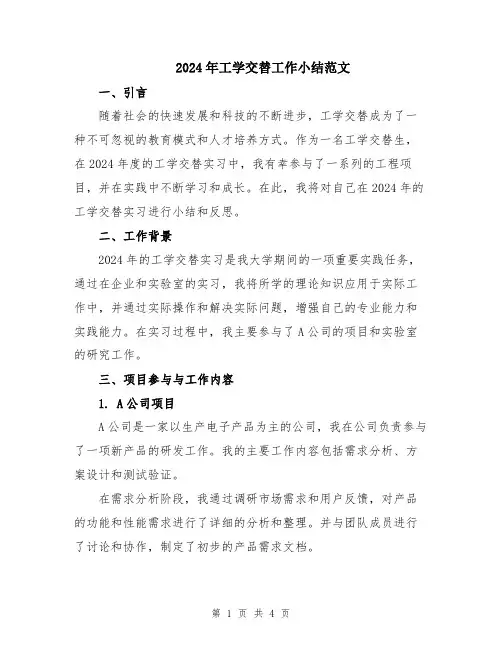 2024年工学交替工作小结范文

一、引言

随着社会的快速发展和科技的不断进步，工学交替成为了一种不可忽视的教育模式和人才培养方式。作为一名工学交替生，在2024年度的工学交替实习中，我有幸参与了一系列的工程项目，并在实践中不断学习和成长。在此，我将对自己在2024年的工学交替实习进行小结和反思。

二、工作背景

2024年的工学交替实习是我大学期间的一项重要实践任务，通过在企业和实验室的实习，我将所学的理论知识应用于实际工作中，并通过实际操作和解决实际问题，增强自己的专业能力和实践能力。在实习过程中，我主要参与了A公司的项目和实验室的研究工作。

三、项目参与与工作内容

1. A公司项目

A公司是一家以生产电子产品为主的公司，我在公司负责参与了一项新产品的研发工作。我的主要工作内容包括需求分析、方案设计和测试验证。

在需求分析阶段，我通过调研市场需求和用户反馈，对产品的功能和性能需求进行了详细的分析和整理。并与团队成员进行了讨论和协作，制定了初步的产品需求文档。

第 1 页 共 4 页